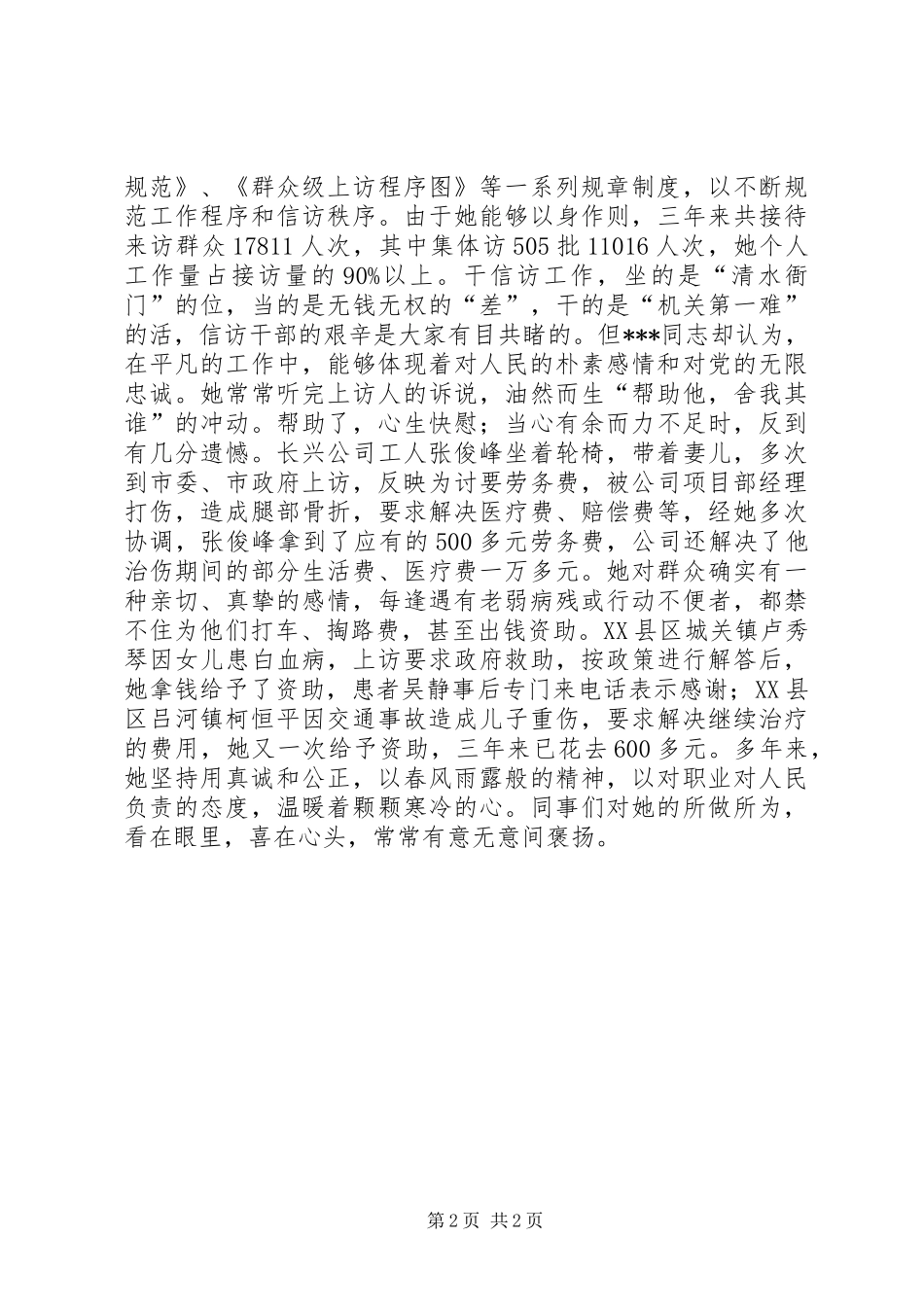 规范》、《群众级上访程序图》等一系列规章制度，以不断规范工作程序和信访秩序。由于她能够以身作则，三年来共接待来访群众17811人次，其中集体访505批11016人次，她个人工作量占接访量的90%以上。干信访工作，坐的是“清水衙门”的位，当的是无钱无权的“差”，干的是“机关第一难”的活，信访干部的艰辛是大家有目共睹的。但***同志却认为，在平凡的工作中，能够体现着对人民的朴素感情和对党的无限忠诚。她常常听完上访人的诉说，油然而生“帮助他，舍我其谁”的冲动。帮助了，心生快慰；当心有余而力不足时，反到有几分遗憾。长兴公司工人张俊峰坐着轮椅，带着妻儿，多次到市委、市政府上访，反映为讨要劳务费，被公司项目部经理打伤，造成腿部骨折，要求解决医疗费、赔偿费等，经她多次协调，张俊峰拿到了应有的500多元劳务费，公司还解决了他治伤期间的部分生活费、医疗费一万多元。她对群众确实有一种亲切、真挚的感情，每逢遇有老弱病残或行动不便者，都禁不住为他们打车、掏路费，甚至出钱资助。XX县区城关镇卢秀琴因女儿患白血病，上访要求政府救助，按政策进行解答后，她拿钱给予了资助，患者吴静事后专门来电话表示感谢；XX县区吕河镇柯恒平因交通事故造成儿子重伤，要求解决继续治疗的费用，她又一次给予资助，三年来已花去600多元。多年来，她坚持用真诚和公正，以春风雨露般的精神，以对职业对人民负责的态度，温暖着颗颗寒冷的心。同事们对她的所做所为，看在眼里，喜在心头，常常有意无意间褒扬。

第2页 共2页